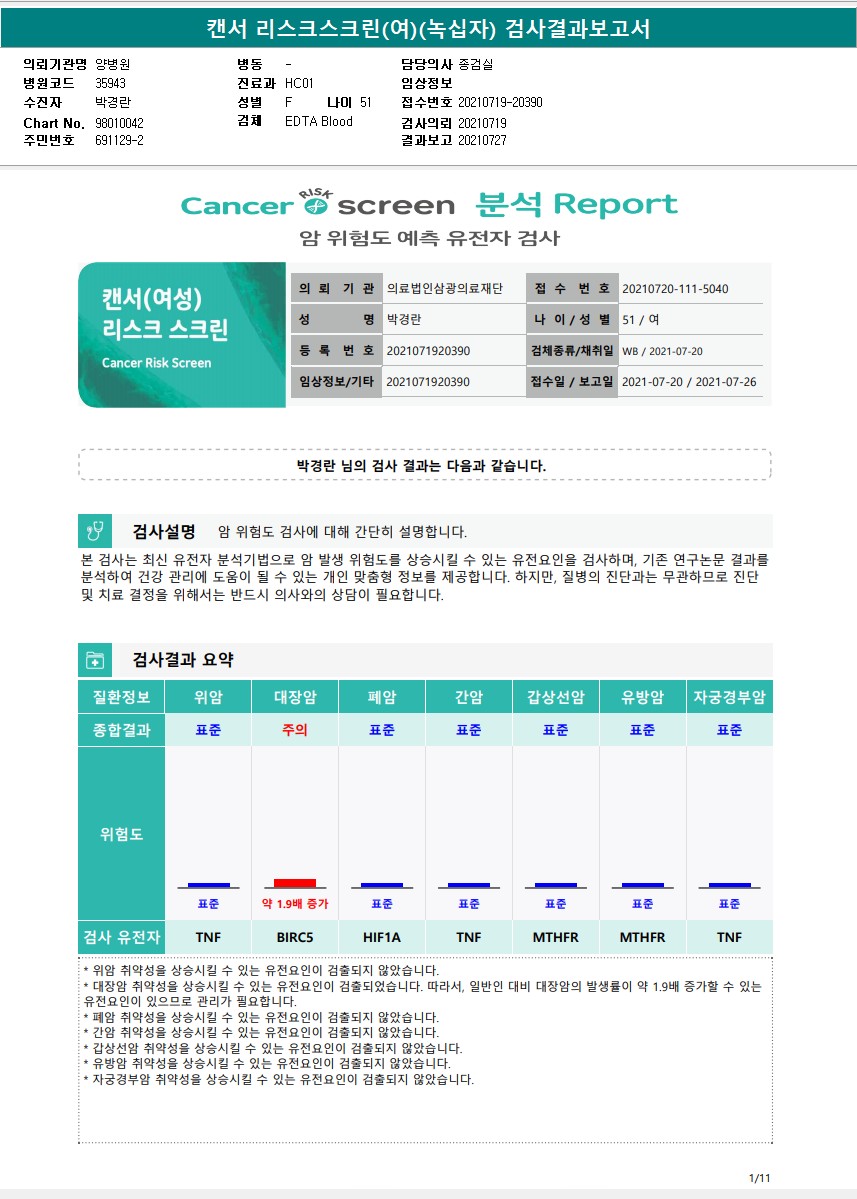 캔서 리스크스크린(여)(녹십자) 검사결과보고서

의뢰기관명 양병원
병원코드 35943
수진자 박경란
Chart No. 98010042
주민번호 691129-2

병동 -
진료과 HC01
성별 F 나이 51
검체 EDTA Blood

담당의사 종검실
임상정보
접수번호 20210719-20390
검사의뢰 20210719
결과보고 20210727

Cancer RISK screen 분석 Report
암 위험도 예측 유전자 검사

캔서(여성) 리스크 스크린
Cancer Risk Screen

| 의 뢰 기 관 | 의료법인삼광의료재단 | 접 수 번 호 | 20210720-111-5040 |
|---|---|---|---|
| 성 명 | 박경란 | 나 이 / 성 별 | 51 / 여 |
| 등 록 번 호 | 2021071920390 | 검체종류/채취일 | WB / 2021-07-20 |
| 임상정보/기타 | 2021071920390 | 접수일 / 보고일 | 2021-07-20 / 2021-07-26 |

박경란 님의 검사 결과는 다음과 같습니다.

검사설명 암 위험도 검사에 대해 간단히 설명합니다.

본 검사는 최신 유전자 분석기법으로 암 발생 위험도를 상승시킬 수 있는 유전요인을 검사하며, 기존 연구논문 결과를 분석하여 건강 관리에 도움이 될 수 있는 개인 맞춤형 정보를 제공합니다. 하지만, 질병의 진단과는 무관하므로 진단 및 치료 결정을 위해서는 반드시 의사와의 상담이 필요합니다.

검사결과 요약

| 질환정보 | 위암 | 대장암 | 폐암 | 간암 | 갑상선암 | 유방암 | 자궁경부암 |
|---|---|---|---|---|---|---|---|
| 종합결과 | 표준 | 주의 | 표준 | 표준 | 표준 | 표준 | 표준 |
| 위험도 | 표준 | 약 1.9배 증가 | 표준 | 표준 | 표준 | 표준 | 표준 |
| 검사 유전자 | TNF | BIRC5 | HIF1A | TNF | MTHFR | MTHFR | TNF |

* 위암 취약성을 상승시킬 수 있는 유전요인이 검출되지 않았습니다.
* 대장암 취약성을 상승시킬 수 있는 유전요인이 검출되었습니다. 따라서, 일반인 대비 대장암의 발생률이 약 1.9배 증가할 수 있는 유전요인이 있으므로 관리가 필요합니다.
* 폐암 취약성을 상승시킬 수 있는 유전요인이 검출되지 않았습니다.
* 간암 취약성을 상승시킬 수 있는 유전요인이 검출되지 않았습니다.
* 갑상선암 취약성을 상승시킬 수 있는 유전요인이 검출되지 않았습니다.
* 유방암 취약성을 상승시킬 수 있는 유전요인이 검출되지 않았습니다.
* 자궁경부암 취약성을 상승시킬 수 있는 유전요인이 검출되지 않았습니다.

1/11